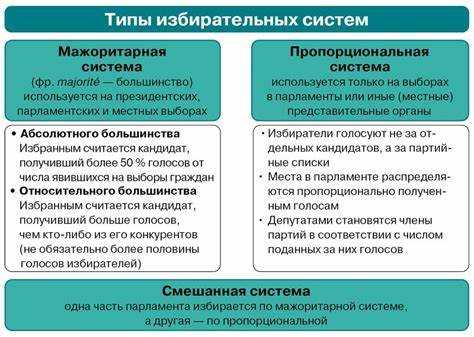 Типы избирательных систем

Мажоритарная система
(фр. majorité — большинство)
используется на президентских, парламентских и местных выборах

• Абсолютного большинства
Избранным считается кандидат, получивший более 50 % голосов от числа явившихся на выборы граждан
• Относительного большинства
Избранным считается кандидат, получивший больше голосов, чем кто-либо из его конкурентов (не обязательно более половины голосов избирателей)

Пропорциональная система
используется только на выборах в парламенты или иные (местные) представительные органы

• Избиратели голосуют не за отдельных кандидатов, а за партийные списки
• Места в парламенте распределяются пропорционально полученным голосам
• Депутатами становятся члены партий в соответствии с числом поданных за них голосов

Смешанная система
одна часть парламента избирается по мажоритарной системе, а другая — по пропорциональной